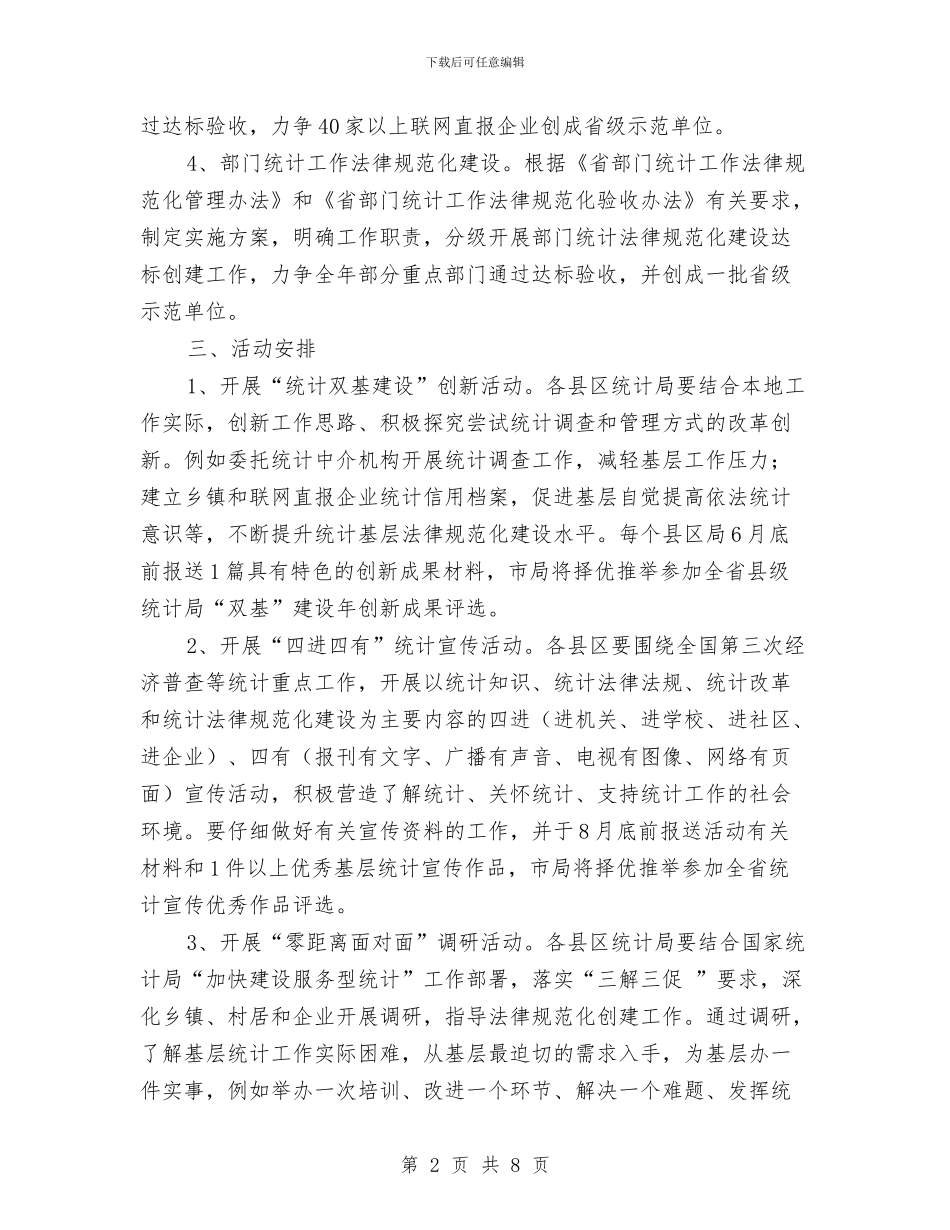 下载后可任意编辑

过达标验收，力争40家以上联网直报企业创成省级示范单位。

4、部门统计工作法律规范化建设。根据《省部门统计工作法律规范化管理办法》和《省部门统计工作法律规范化验收办法》有关要求，制定实施方案，明确工作职责，分级开展部门统计法律规范化建设达标创建工作，力争全年部分重点部门通过达标验收，并创成一批省级示范单位。

三、活动安排

1、开展“统计双基建设”创新活动。各县区统计局要结合本地工作实际，创新工作思路、积极探究尝试统计调查和管理方式的改革创新。例如委托统计中介机构开展统计调查工作，减轻基层工作压力；建立乡镇和联网直报企业统计信用档案，促进基层自觉提高依法统计意识等，不断提升统计基层法律规范化建设水平。每个县区局6月底前报送1篇具有特色的创新成果材料，市局将择优推举参加全省县级统计局“双基”建设年创新成果评选。

2、开展“四进四有”统计宣传活动。各县区要围绕全国第三次经济普查等统计重点工作，开展以统计知识、统计法律法规、统计改革和统计法律规范化建设为主要内容的四进（进机关、进学校、进社区、进企业）、四有（报刊有文字、广播有声音、电视有图像、网络有页面）宣传活动，积极营造了解统计、关怀统计、支持统计工作的社会环境。要仔细做好有关宣传资料的工作，并于8月底前报送活动有关材料和1件以上优秀基层统计宣传作品，市局将择优推举参加全省统计宣传优秀作品评选。

3、开展“零距离面对面”调研活动。各县区统计局要结合国家统计局“加快建设服务型统计”工作部署，落实“三解三促 ”要求，深化乡镇、村居和企业开展调研，指导法律规范化创建工作。通过调研，了解基层统计工作实际困难，从基层最迫切的需求入手，为基层办一件实事，例如举办一次培训、改进一个环节、解决一个难题、发挥统

第 2 页 共 8 页